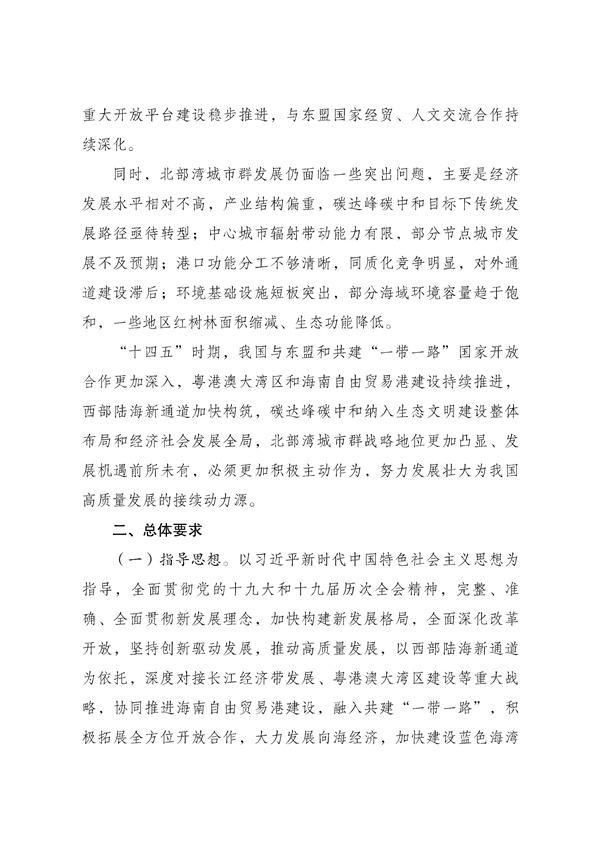 重大开放平台建设稳步推进，与东盟国家经贸、人文交流合作持续深化。

同时，北部湾城市群发展仍面临一些突出问题，主要是经济发展水平相对不高，产业结构偏重，碳达峰碳中和目标下传统发展路径亟待转型；中心城市辐射带动能力有限，部分节点城市发展不及预期；港口功能分工不够清晰，同质化竞争明显，对外通道建设滞后；环境基础设施短板突出，部分海域环境容量趋于饱和，一些地区红树林面积缩减、生态功能降低。

“十四五”时期，我国与东盟和共建“一带一路”国家开放合作更加深入，粤港澳大湾区和海南自由贸易港建设持续推进，西部陆海新通道加快构筑，碳达峰碳中和纳入生态文明建设整体布局和经济社会发展全局，北部湾城市群战略地位更加凸显、发展机遇前所未有，必须更加积极主动作为，努力发展壮大为我国高质量发展的接续动力源。

二、总体要求

（一）指导思想。以习近平新时代中国特色社会主义思想为指导，全面贯彻党的十九大和十九届历次全会精神，完整、准确、全面贯彻新发展理念，加快构建新发展格局，全面深化改革开放，坚持创新驱动发展，推动高质量发展，以西部陆海新通道为依托，深度对接长江经济带发展、粤港澳大湾区建设等重大战略，协同推进海南自由贸易港建设，融入共建“一带一路”，积极拓展全方位开放合作，大力发展向海经济，加快建设蓝色海湾